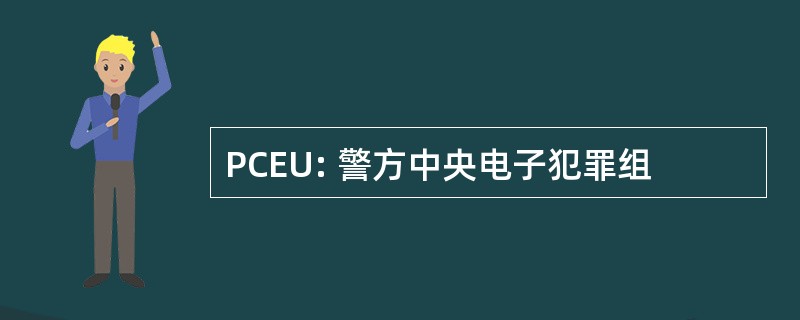 PCEU: 警方中央电子犯罪组